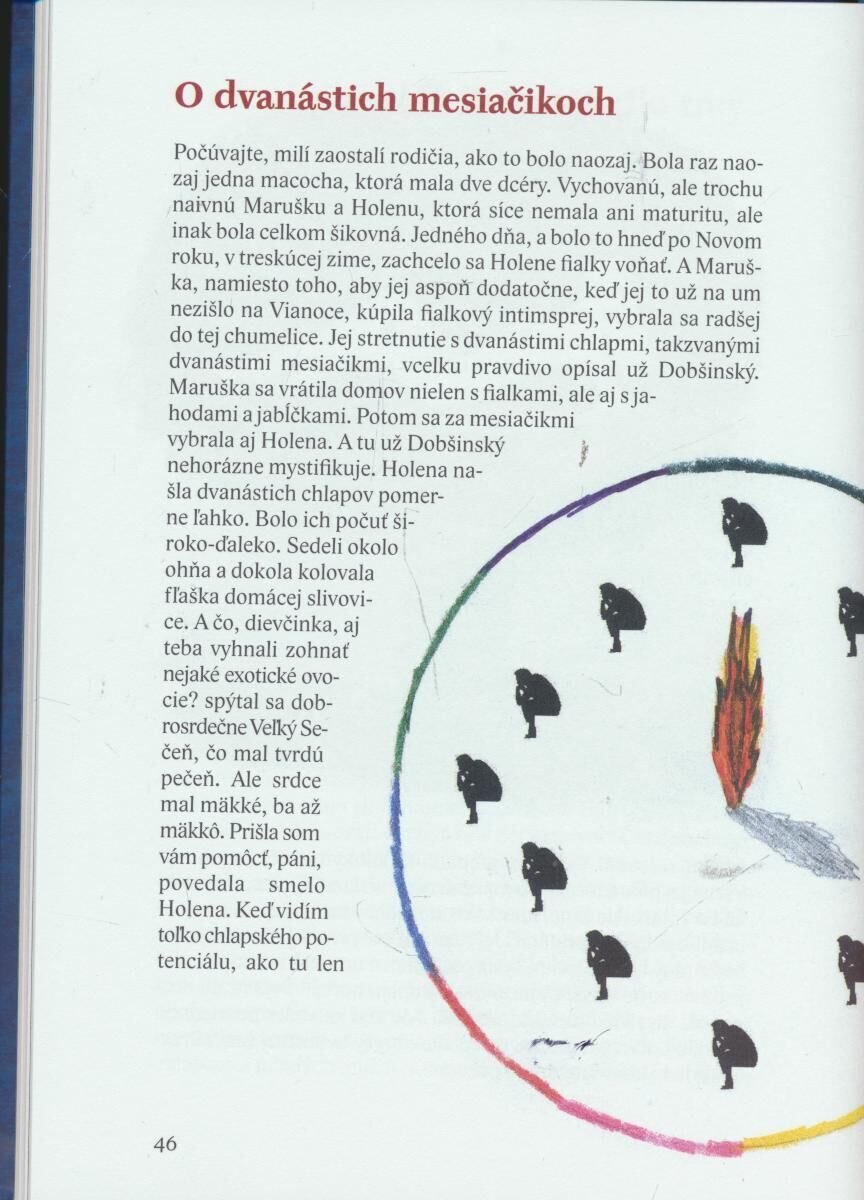 O dvanástich mesiačikoch

Počúvajte, milí zaostalí rodičia, ako to bolo naozaj. Bola raz naozaj jedna macocha, ktorá mala dve dcéry. Vychovanú, ale trochu naivnú Marušku a Holenu, ktorá síce nemala ani maturitu, ale inak bola celkom šikovná. Jedného dňa, a bolo to hneď po Novom roku, v treskúcej zime, zachcelo sa Holene fialky voňať. A Maruška, namiesto toho, aby jej aspoň dodatočne, keď jej to už na um nezišlo na Vianoce, kúpila fialkový intimsprej, vybrala sa radšej do tej chumelice. Jej stretnutie s dvanástimi chlapmi, takzvanými dvanástimi mesiačikmi, vcelku pravdivo opísal už Dobšinský. Maruška sa vrátila domov nielen s fialkami, ale aj s jahodami a jabĺčkami. Potom sa za mesiačikmi vybrala aj Holena. A tu už Dobšinský nehorázne mystifikuje. Holena našla dvanástich chlapov pomerne ľahko. Bolo ich počuť široko-ďaleko. Sedeli okolo ohňa a dokola kolovala fľaška domácej slivovice. A čo, dievčinka, aj teba vyhnali zohnať nejaké exotické ovocie? spýtal sa dobrosrdečne Veľký Sečeň, čo mal tvrdú pečeň. Ale srdce mal mäkké, ba až mäkkô. Prišla som vám pomôcť, páni, povedala smelo Holena. Keď vidím toľko chlapského potenciálu, ako tu len

46